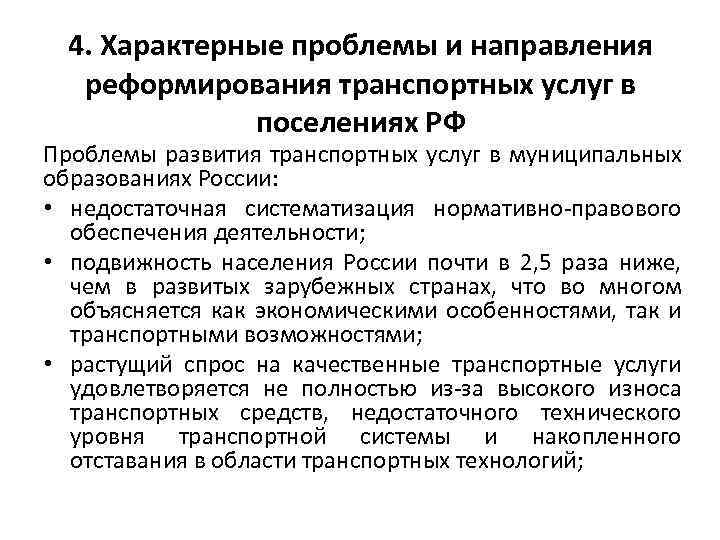 4. Характерные проблемы и направления реформирования транспортных услуг в поселениях РФ

Проблемы развития транспортных услуг в муниципальных образованиях России:

• недостаточная систематизация нормативно-правового обеспечения деятельности;

• подвижность населения России почти в 2,5 раза ниже, чем в развитых зарубежных странах, что во многом объясняется как экономическими особенностями, так и транспортными возможностями;

• растущий спрос на качественные транспортные услуги удовлетворяется не полностью из-за высокого износа транспортных средств, недостаточного технического уровня транспортной системы и накопленного отставания в области транспортных технологий;